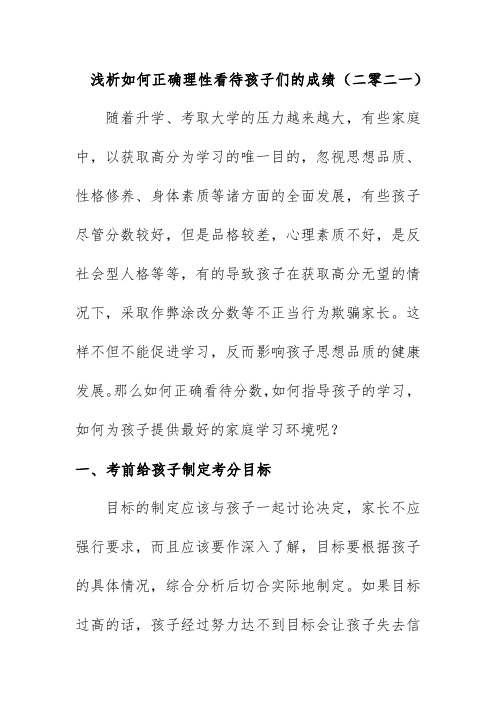 浅析如何正确理性看待孩子们的成绩（二零二一）

随着升学、考取大学的压力越来越大，有些家庭中，以获取高分为学习的唯一目的，忽视思想品质、性格修养、身体素质等诸方面的全面发展，有些孩子尽管分数较好，但是品格较差，心理素质不好，是反社会型人格等等，有的导致孩子在获取高分无望的情况下，采取作弊涂改分数等不正当行为欺骗家长。这样不但不能促进学习，反而影响孩子思想品质的健康发展。那么如何正确看待分数，如何指导孩子的学习，如何为孩子提供最好的家庭学习环境呢？

一、考前给孩子制定考分目标

目标的制定应该与孩子一起讨论决定，家长不应强行要求，而且应该要作深入了解，目标要根据孩子的具体情况，综合分析后切合实际地制定。如果目标过高的话，孩子经过努力达不到目标会让孩子失去信